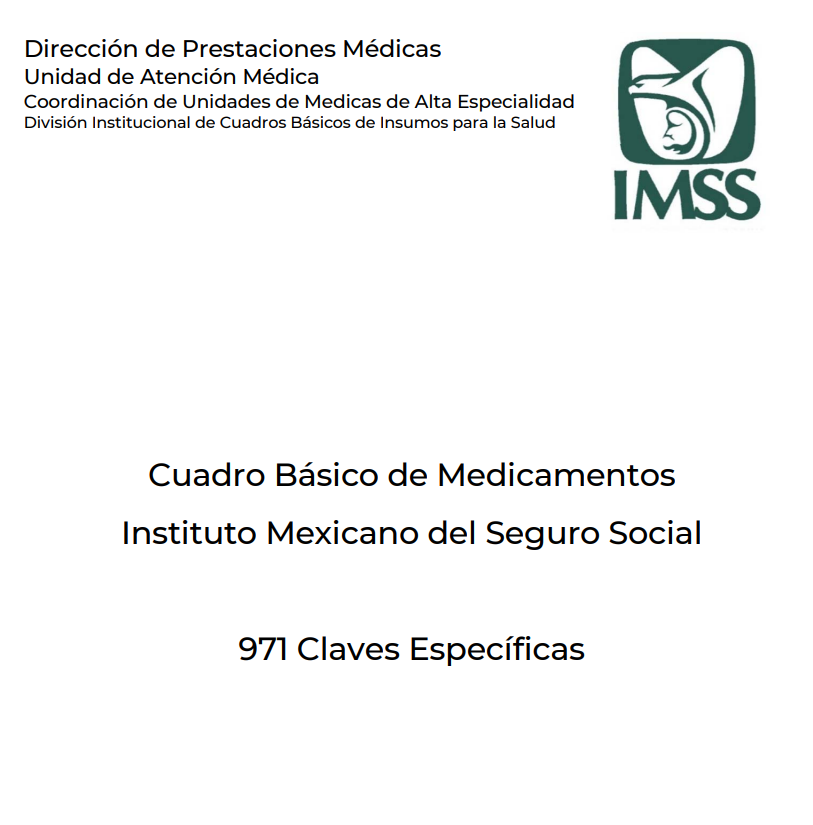 Dirección de Prestaciones Médicas
Unidad de Atención Médica
Coordinación de Unidades de Medicas de Alta Especialidad
División Institucional de Cuadros Básicos de Insumos para la Salud

IMSS

Cuadro Básico de Medicamentos
Instituto Mexicano del Seguro Social

971 Claves Específicas